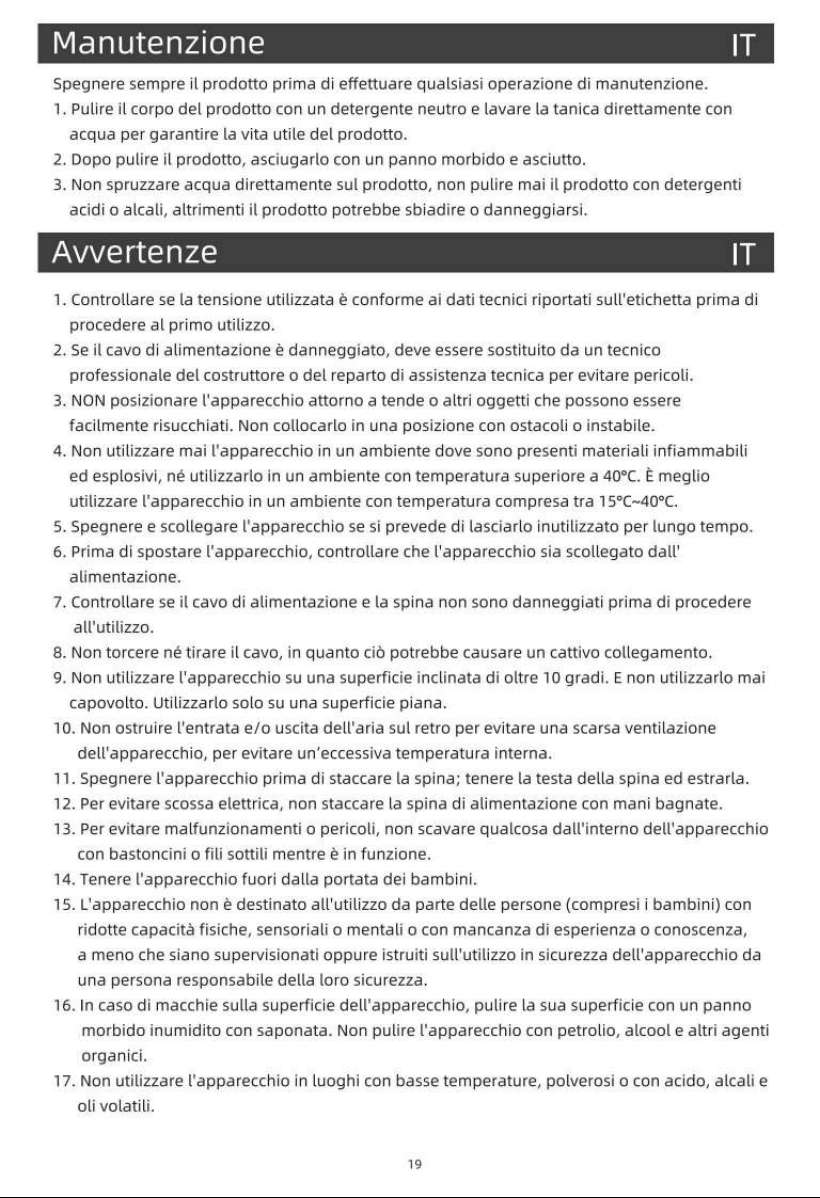 Manutenzione IT

Spegnere sempre il prodotto prima di effettuare qualsiasi operazione di manutenzione.

1. Pulire il corpo del prodotto con un detergente neutro e lavare la tanica direttamente con acqua per garantire la vita utile del prodotto.
2. Dopo pulire il prodotto, asciugarlo con un panno morbido e asciutto.
3. Non spruzzare acqua direttamente sul prodotto, non pulire mai il prodotto con detergenti acidi o alcali, altrimenti il prodotto potrebbe sbiadire o danneggiarsi.

Avvertenze IT

1. Controllare se la tensione utilizzata è conforme ai dati tecnici riportati sull'etichetta prima di procedere al primo utilizzo.
2. Se il cavo di alimentazione è danneggiato, deve essere sostituito da un tecnico professionale del costruttore o del reparto di assistenza tecnica per evitare pericoli.
3. NON posizionare l'apparecchio attorno a tende o altri oggetti che possono essere facilmente risucchiati. Non collocarlo in una posizione con ostacoli o instabile.
4. Non utilizzare mai l'apparecchio in un ambiente dove sono presenti materiali infiammabili ed esplosivi, né utilizzarlo in un ambiente con temperatura superiore a 40°C. È meglio utilizzare l'apparecchio in un ambiente con temperatura compresa tra 15°C~40°C.
5. Spegnere e scollegare l'apparecchio se si prevede di lasciarlo inutilizzato per lungo tempo.
6. Prima di spostare l'apparecchio, controllare che l'apparecchio sia scollegato dall' alimentazione.
7. Controllare se il cavo di alimentazione e la spina non sono danneggiati prima di procedere all'utilizzo.
8. Non torcere né tirare il cavo, in quanto ciò potrebbe causare un cattivo collegamento.
9. Non utilizzare l'apparecchio su una superficie inclinata di oltre 10 gradi. E non utilizzarlo mai capovolto. Utilizzarlo solo su una superficie piana.
10. Non ostruire l'entrata e/o uscita dell'aria sul retro per evitare una scarsa ventilazione dell'apparecchio, per evitare un'eccessiva temperatura interna.
11. Spegnere l'apparecchio prima di staccare la spina; tenere la testa della spina ed estrarla.
12. Per evitare scossa elettrica, non staccare la spina di alimentazione con mani bagnate.
13. Per evitare malfunzionamenti o pericoli, non scavare qualcosa dall'interno dell'apparecchio con bastoncini o fili sottili mentre è in funzione.
14. Tenere l'apparecchio fuori dalla portata dei bambini.
15. L'apparecchio non è destinato all'utilizzo da parte delle persone (compresi i bambini) con ridotte capacità fisiche, sensoriali o mentali o con mancanza di esperienza o conoscenza, a meno che siano supervisionati oppure istruiti sull'utilizzo in sicurezza dell'apparecchio da una persona responsabile della loro sicurezza.
16. In caso di macchie sulla superficie dell'apparecchio, pulire la sua superficie con un panno morbido inumidito con saponata. Non pulire l'apparecchio con petrolio, alcool e altri agenti organici.
17. Non utilizzare l'apparecchio in luoghi con basse temperature, polverosi o con acido, alcali e oli volatili.

19